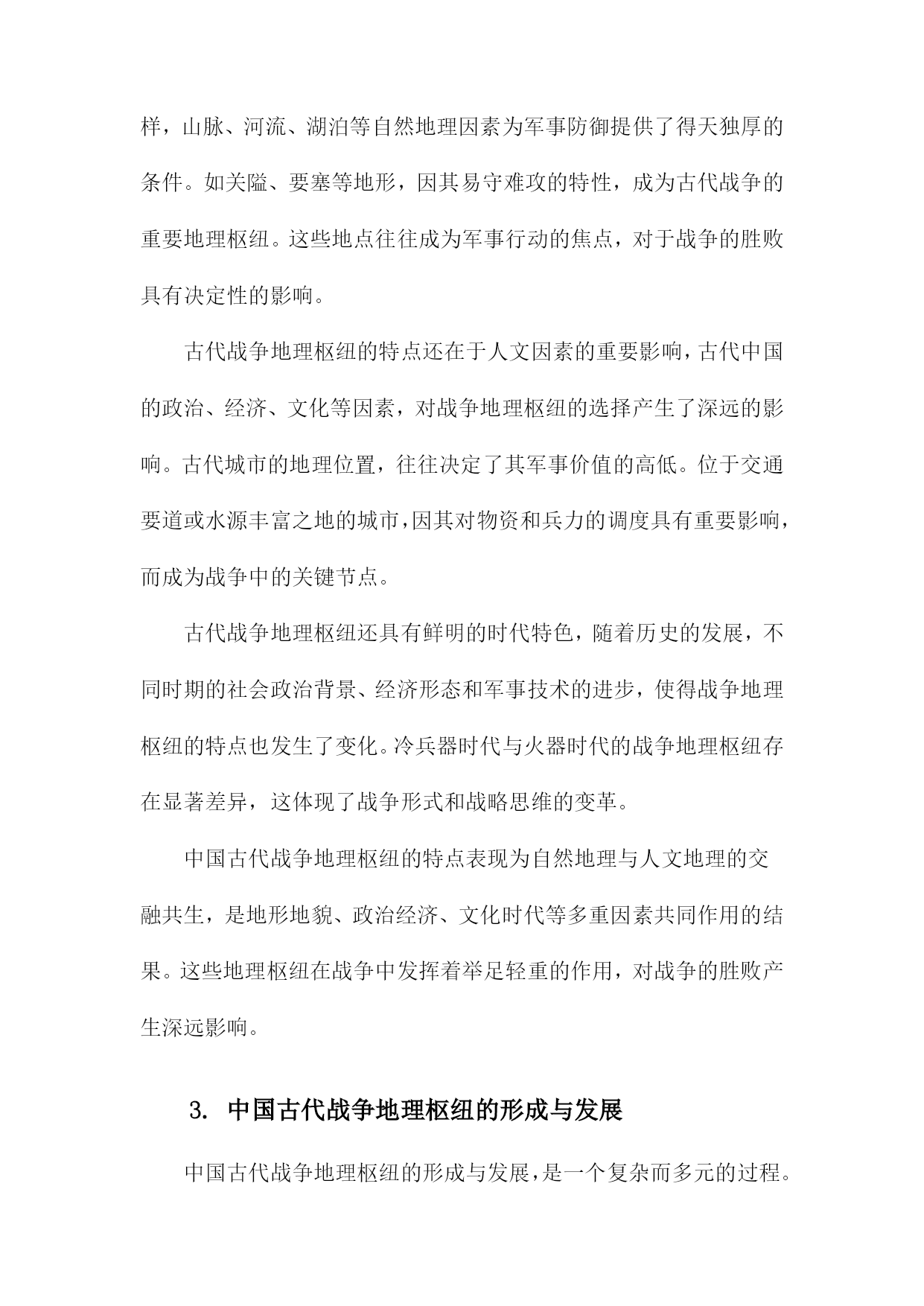 样，山脉、河流、湖泊等自然地理因素为军事防御提供了得天独厚的条件。如关隘、要塞等地形，因其易守难攻的特性，成为古代战争的重要地理枢纽。这些地点往往成为军事行动的焦点，对于战争的胜败具有决定性的影响。

古代战争地理枢纽的特点还在于人文因素的重要影响，古代中国的政治、经济、文化等因素，对战争地理枢纽的选择产生了深远的影响。古代城市的地理位置，往往决定了其军事价值的高低。位于交通要道或水源丰富之地的城市，因其对物资和兵力的调度具有重要影响，而成为战争中的关键节点。

古代战争地理枢纽还具有鲜明的时代特色，随着历史的发展，不同时期的社会政治背景、经济形态和军事技术的进步，使得战争地理枢纽的特点也发生了变化。冷兵器时代与火器时代的战争地理枢纽存在显著差异，这体现了战争形式和战略思维的变革。

中国古代战争地理枢纽的特点表现为自然地理与人文地理的交融共生，是地形地貌、政治经济、文化时代等多重因素共同作用的结果。这些地理枢纽在战争中发挥着举足轻重的作用，对战争的胜败产生深远影响。

3. 中国古代战争地理枢纽的形成与发展

中国古代战争地理枢纽的形成与发展，是一个复杂而多元的过程。